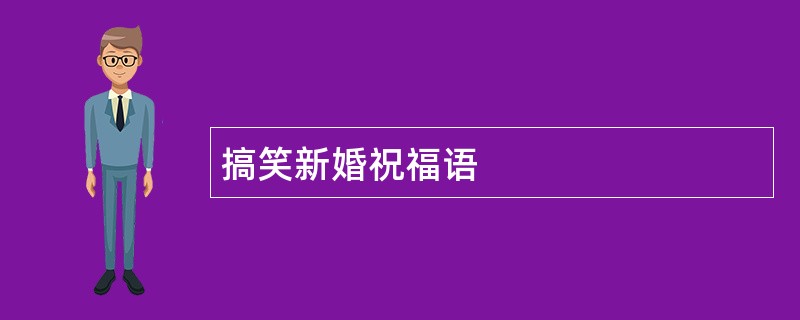 搞笑新婚祝福语